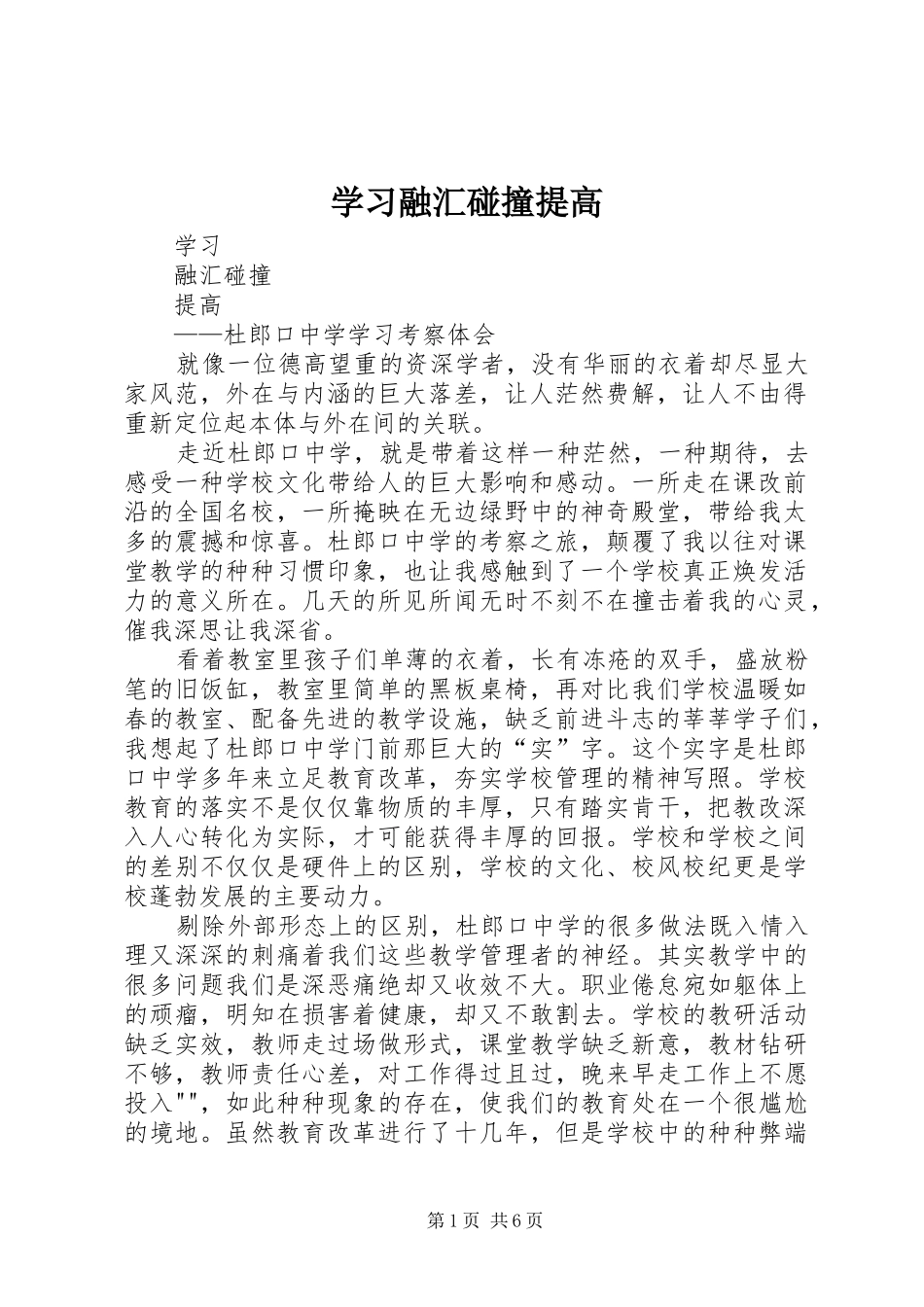 学习融汇碰撞提高

学习

融汇碰撞

提高

——杜郎口中学学习考察体会

就像一位德高望重的资深学者，没有华丽的衣着却尽显大家风范，外在与内涵的巨大落差，让人茫然费解，让人不由得重新定位起本体与外在间的关联。

走近杜郎口中学，就是带着这样一种茫然，一种期待，去感受一种学校文化带给人的巨大影响和感动。一所走在课改前沿的全国名校，一所掩映在无边绿野中的神奇殿堂，带给我太多的震撼和惊喜。杜郎口中学的考察之旅，颠覆了我以往对课堂教学的种种习惯印象，也让我感触到了一个学校真正焕发活力的意义所在。几天的所见所闻无时不刻不在撞击着我的心灵，催我深思让我深省。

看着教室里孩子们单薄的衣着，长有冻疮的双手，盛放粉笔的旧饭缸，教室里简单的黑板桌椅，再对比我们学校温暖如春的教室、配备先进的教学设施，缺乏前进斗志的莘莘学子们，我想起了杜郎口中学门前那巨大的“实”字。这个实字是杜郎口中学多年来立足教育改革，夯实学校管理的精神写照。学校教育的落实不是仅仅靠物质的丰厚，只有踏实肯干，把教改深入人心转化为实际，才可能获得丰厚的回报。学校和学校之间的差别不仅仅是硬件上的区别，学校的文化、校风校纪更是学校蓬勃发展的主要动力。

剔除外部形态上的区别，杜郎口中学的很多做法既入情入理又深深的刺痛着我们这些教学管理者的神经。其实教学中的很多问题我们是深恶痛绝却又收效不大。职业倦怠宛如躯体上的顽瘤，明知在损害着健康，却又不敢割去。学校的教研活动缺乏实效，教师走过场做形式，课堂教学缺乏新意，教材钻研不够，教师责任心差，对工作得过且过，晚来早走工作上不愿投入"",如此种种现象的存在，使我们的教育处在一个很尴尬的境地。虽然教育改革进行了十几年，但是学校中的种种弊端

第1页 共6页